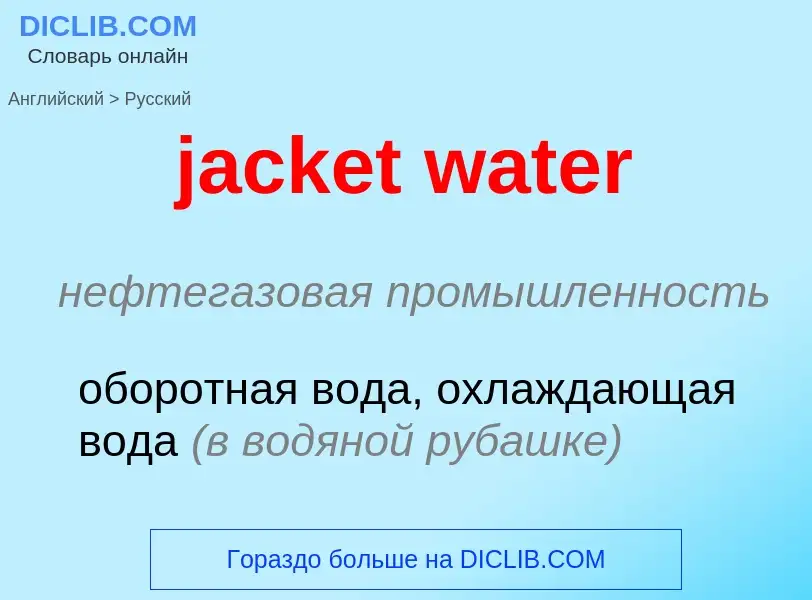 DICLIB.COM
Словарь онлайн

Английский > Русский

jacket water

нефтегазовая промышленность

оборотная вода, охлаждающая вода (в водяной рубашке)

Гораздо больше на DICLIB.COM